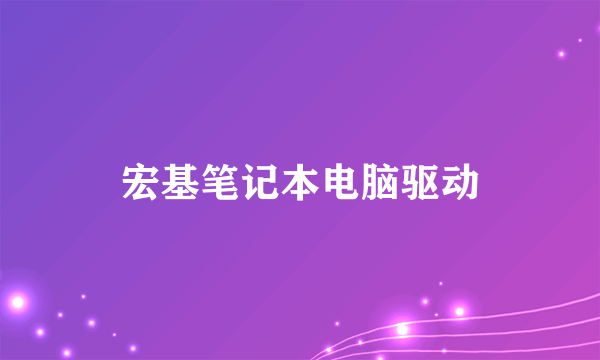 宏基笔记本电脑驱动